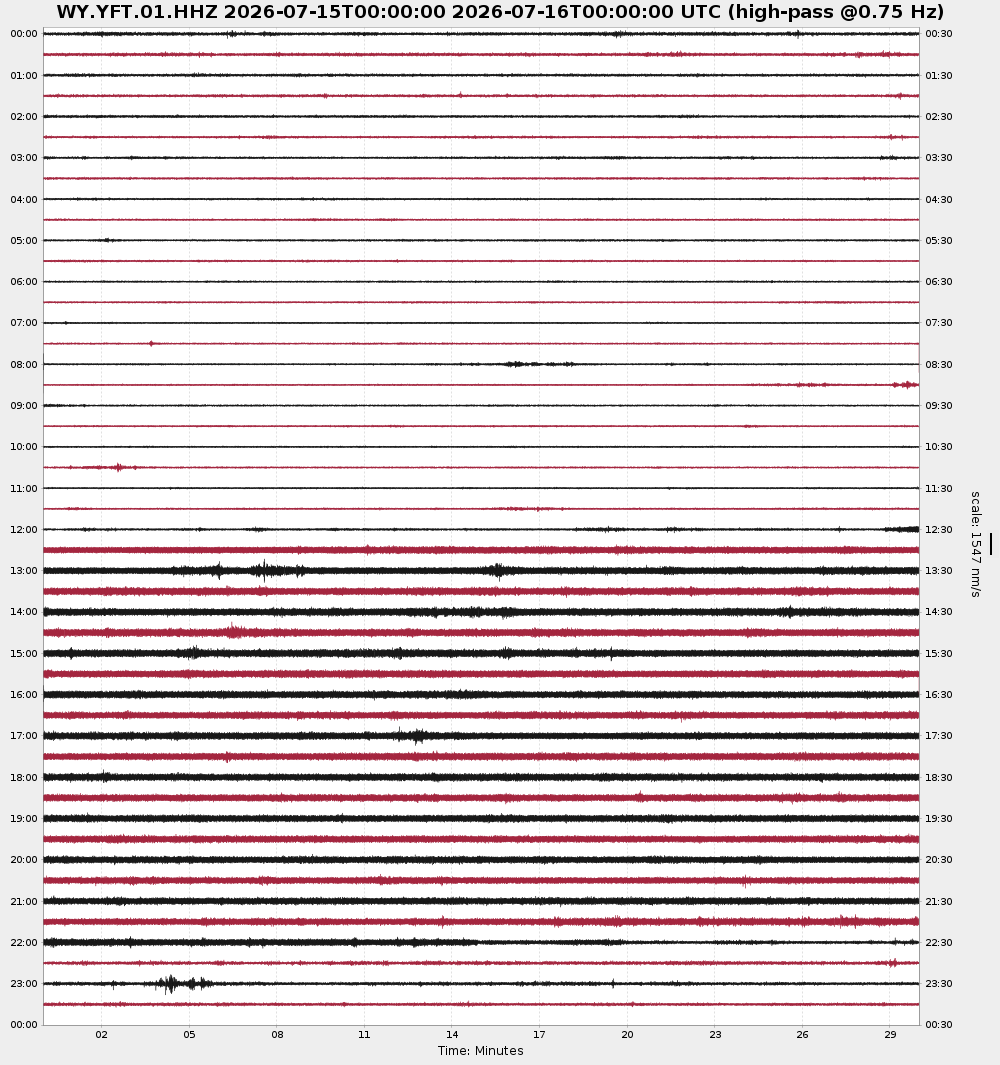 WY.YFT.01.HHZ 2026-07-15T00:00:00 2026-07-16T00:00:00 UTC (high-pass @0.75 Hz)

00:00
01:00
02:00
03:00
04:00
05:00
06:00
07:00
08:00
09:00
10:00
11:00
12:00
13:00
14:00
15:00
16:00
17:00
18:00
19:00
20:00
21:00
22:00
23:00
00:00

00:30
01:30
02:30
03:30
04:30
05:30
06:30
07:30
08:30
09:30
10:30
11:30
12:30
13:30
14:30
15:30
16:30
17:30
18:30
19:30
20:30
21:30
22:30
23:30
00:30

scale: 1547 nm/s

02 05 08 11 14 17 20 23 26 29
Time: Minutes